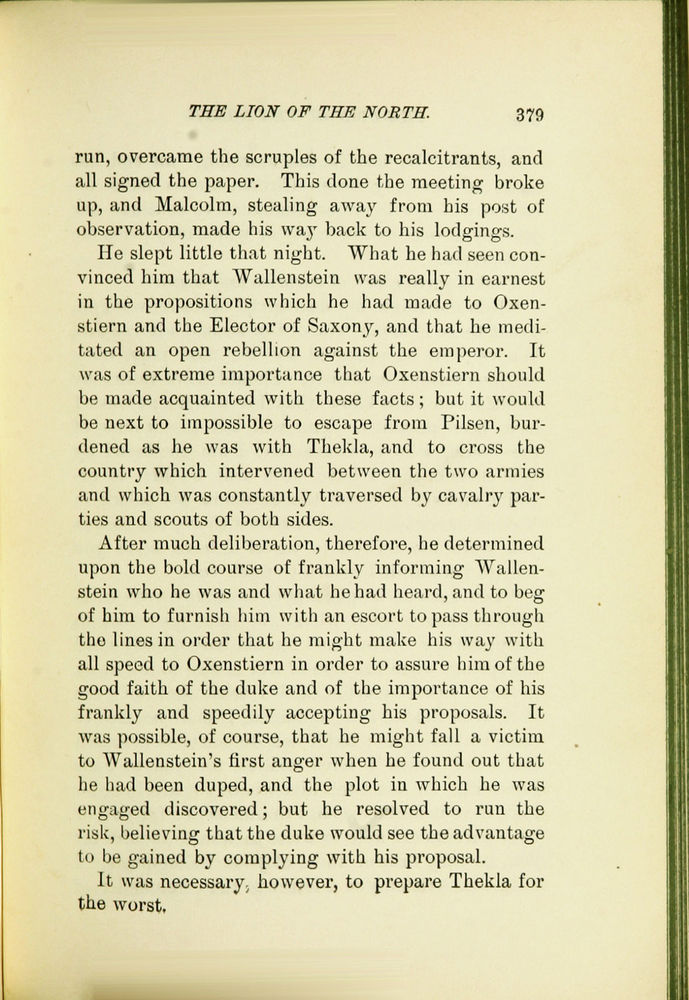 THE LION OF THE NORTH. 379

run, overcame the scruples of the recalcitrants, and all signed the paper. This done the meeting broke up, and Malcolm, stealing away from his post of observation, made his way back to his lodgings.

He slept little that night. What he had seen convinced him that Wallenstein was really in earnest in the propositions which he had made to Oxenstiern and the Elector of Saxony, and that he meditated an open rebellion against the emperor. It was of extreme importance that Oxenstiern should be made acquainted with these facts; but it would be next to impossible to escape from Pilsen, burdened as he was with Thekla, and to cross the country which intervened between the two armies and which was constantly traversed by cavalry parties and scouts of both sides.

After much deliberation, therefore, he determined upon the bold course of frankly informing Wallenstein who he was and what he had heard, and to beg of him to furnish him with an escort to pass through the lines in order that he might make his way with all speed to Oxenstiern in order to assure him of the good faith of the duke and of the importance of his frankly and speedily accepting his proposals. It was possible, of course, that he might fall a victim to Wallenstein's first anger when he found out that he had been duped, and the plot in which he was engaged discovered; but he resolved to run the risk, believing that the duke would see the advantage to be gained by complying with his proposal.

It was necessary, however, to prepare Thekla for the worst.